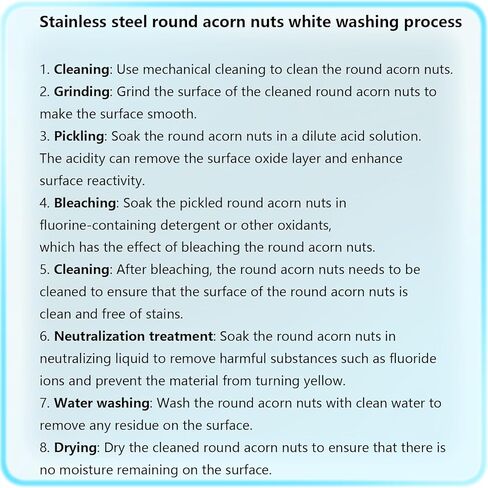 Stainless steel round acorn nuts white washing process

1. Cleaning: Use mechanical cleaning to clean the round acorn nuts.
2. Grinding: Grind the surface of the cleaned round acorn nuts to make the surface smooth.
3. Pickling: Soak the round acorn nuts in a dilute acid solution. The acidity can remove the surface oxide layer and enhance surface reactivity.
4. Bleaching: Soak the pickled round acorn nuts in fluorine-containing detergent or other oxidants, which has the effect of bleaching the round acorn nuts.
5. Cleaning: After bleaching, the round acorn nuts needs to be cleaned to ensure that the surface of the round acorn nuts is clean and free of stains.
6. Neutralization treatment: Soak the round acorn nuts in neutralizing liquid to remove harmful substances such as fluoride ions and prevent the material from turning yellow.
7. Water washing: Wash the round acorn nuts with clean water to remove any residue on the surface.
8. Drying: Dry the cleaned round acorn nuts to ensure that there is no moisture remaining on the surface.